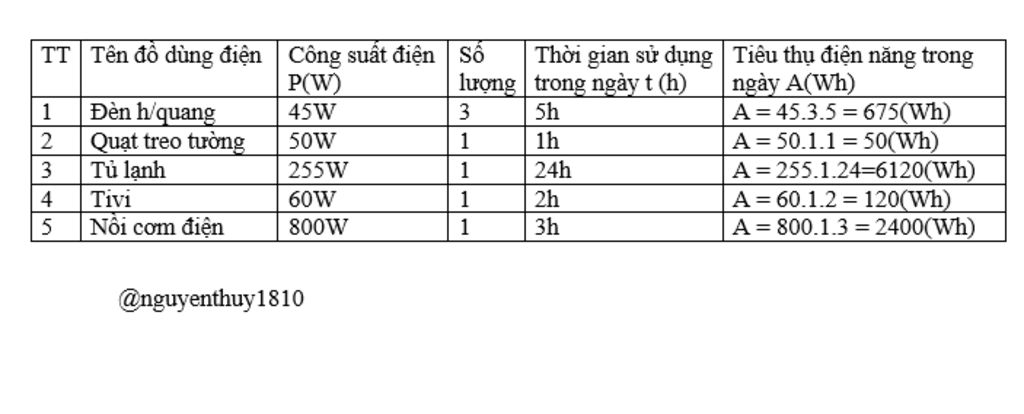 | TT | Tên đồ dùng điện | Công suất điện P(W) | Số lượng | Thời gian sử dụng trong ngày t (h) | Tiêu thụ điện năng trong ngày A(Wh) |
|---|---|---|---|---|---|
| 1 | Đèn h/quang | 45W | 3 | 5h | A = 45.3.5 = 675(Wh) |
| 2 | Quạt treo tường | 50W | 1 | 1h | A = 50.1.1 = 50(Wh) |
| 3 | Tủ lạnh | 255W | 1 | 24h | A = 255.1.24=6120(Wh) |
| 4 | Tivi | 60W | 1 | 2h | A = 60.1.2 = 120(Wh) |
| 5 | Nồi cơm điện | 800W | 1 | 3h | A = 800.1.3 = 2400(Wh) |

@nguyenthuy1810